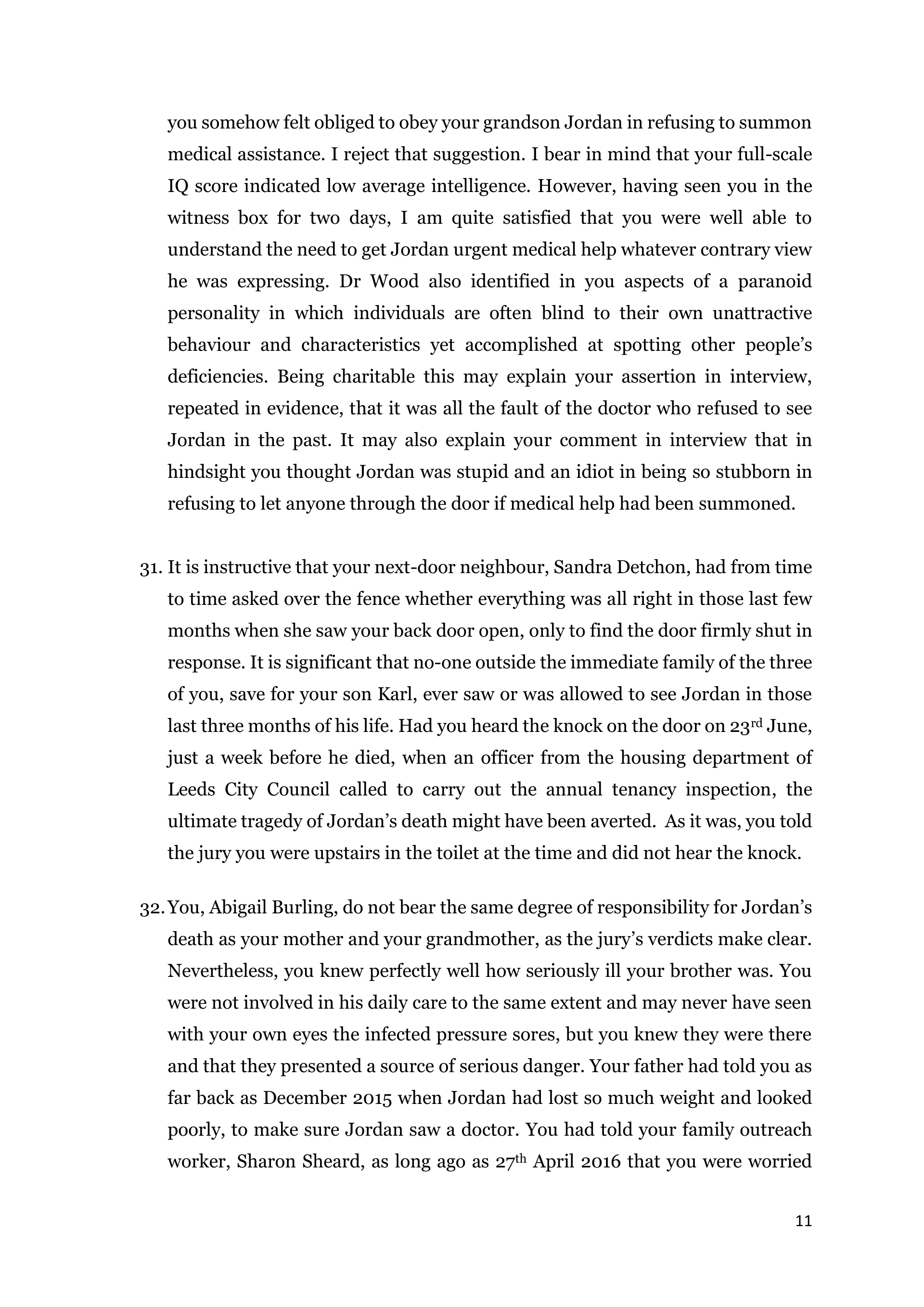 you somehow felt obliged to obey your grandson Jordan in refusing to summon medical assistance. I reject that suggestion. I bear in mind that your full-scale IQ score indicated low average intelligence. However, having seen you in the witness box for two days, I am quite satisfied that you were well able to understand the need to get Jordan urgent medical help whatever contrary view he was expressing. Dr Wood also identified in you aspects of a paranoid personality in which individuals are often blind to their own unattractive behaviour and characteristics yet accomplished at spotting other people's deficiencies. Being charitable this may explain your assertion in interview, repeated in evidence, that it was all the fault of the doctor who refused to see Jordan in the past. It may also explain your comment in interview that in hindsight you thought Jordan was stupid and an idiot in being so stubborn in refusing to let anyone through the door if medical help had been summoned.

31. It is instructive that your next-door neighbour, Sandra Detchon, had from time to time asked over the fence whether everything was all right in those last few months when she saw your back door open, only to find the door firmly shut in response. It is significant that no-one outside the immediate family of the three of you, save for your son Karl, ever saw or was allowed to see Jordan in those last three months of his life. Had you heard the knock on the door on 23$^{rd}$ June, just a week before he died, when an officer from the housing department of Leeds City Council called to carry out the annual tenancy inspection, the ultimate tragedy of Jordan's death might have been averted. As it was, you told the jury you were upstairs in the toilet at the time and did not hear the knock.

32. You, Abigail Burling, do not bear the same degree of responsibility for Jordan's death as your mother and your grandmother, as the jury's verdicts make clear. Nevertheless, you knew perfectly well how seriously ill your brother was. You were not involved in his daily care to the same extent and may never have seen with your own eyes the infected pressure sores, but you knew they were there and that they presented a source of serious danger. Your father had told you as far back as December 2015 when Jordan had lost so much weight and looked poorly, to make sure Jordan saw a doctor. You had told your family outreach worker, Sharon Sheard, as long ago as 27$^{th}$ April 2016 that you were worried

11